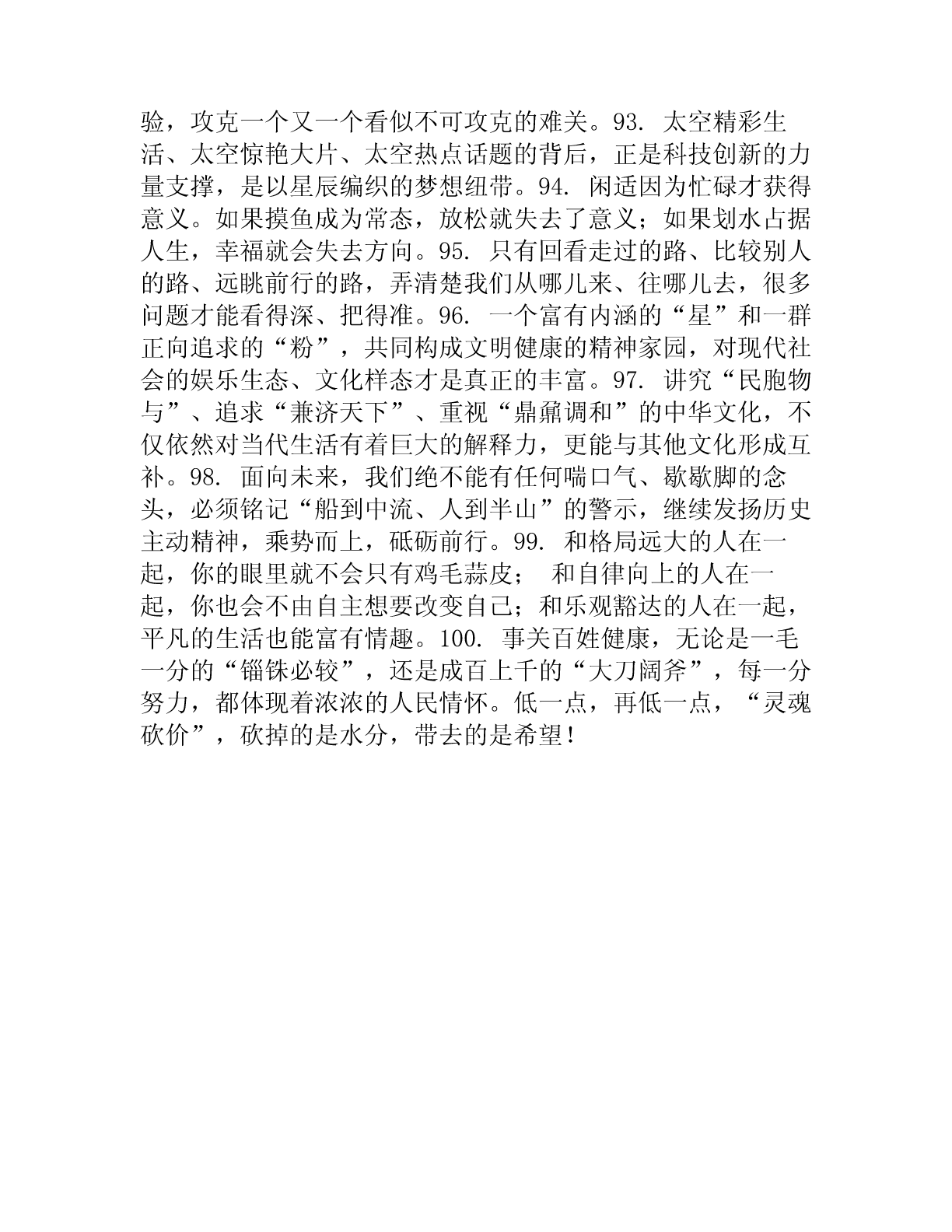 验，攻克一个又一个看似不可攻克的难关。93. 太空精彩生活、太空惊艳大片、太空热点话题的背后，正是科技创新的力量支撑，是以星辰编织的梦想纽带。94. 闲适因为忙碌才获得意义。如果摸鱼成为常态，放松就失去了意义；如果划水占据人生，幸福就会失去方向。95. 只有回看走过的路、比较别人的路、远眺前行的路，弄清楚我们从哪儿来、往哪儿去，很多问题才能看得深、把得准。96. 一个富有内涵的“星”和一群正向追求的“粉”，共同构成文明健康的精神家园，对现代社会的娱乐生态、文化样态才是真正的丰富。97. 讲究“民胞物与”、追求“兼济天下”、重视“鼎鼐调和”的中华文化，不仅依然对当代生活有着巨大的解释力，更能与其他文化形成互补。98. 面向未来，我们绝不能有任何喘口气、歇歇脚的念头，必须铭记“船到中流、人到半山”的警示，继续发扬历史主动精神，乘势而上，砥砺前行。99. 和格局远大的人在一起，你的眼里就不会只有鸡毛蒜皮； 和自律向上的人在一起，你也会不由自主想要改变自己；和乐观豁达的人在一起，平凡的生活也能富有情趣。100. 事关百姓健康，无论是一毛一分的“锱铢必较”，还是成百上千的“大刀阔斧”，每一分努力，都体现着浓浓的人民情怀。低一点，再低一点，“灵魂砍价”，砍掉的是水分，带去的是希望!